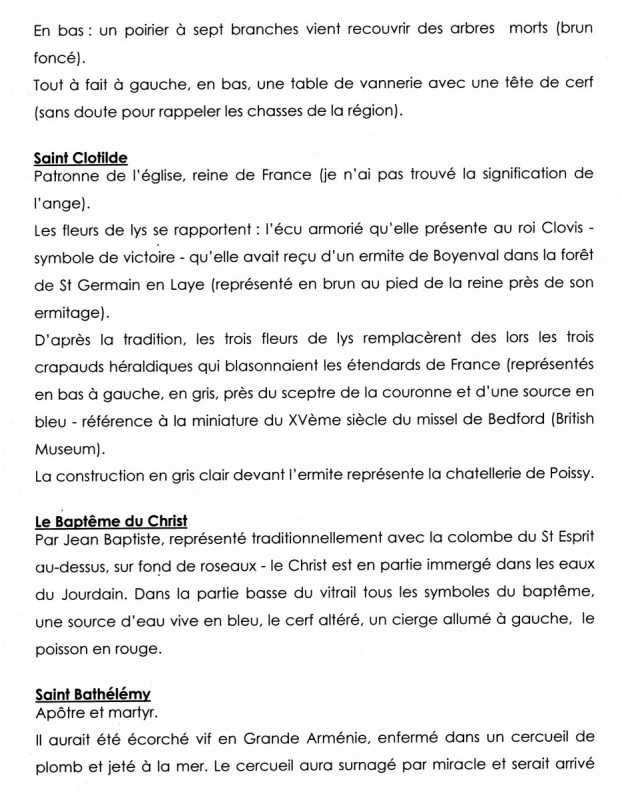 En bas : un poirier à sept branches vient recouvrir des arbres morts (brun foncé).
Tout à fait à gauche, en bas, une table de vannerie avec une tête de cerf (sans doute pour rappeler les chasses de la région).

Saint Clotilde
Patronne de l'église, reine de France (je n'ai pas trouvé la signification de l'ange).
Les fleurs de lys se rapportent : l'écu armorié qu'elle présente au roi Clovis - symbole de victoire - qu'elle avait reçu d'un ermite de Boyenval dans la forêt de St Germain en Laye (représenté en brun au pied de la reine près de son ermitage).
D'après la tradition, les trois fleurs de lys remplacèrent des lors les trois crapauds héraldiques qui blasonnaient les étendards de France (représentés en bas à gauche, en gris, près du sceptre de la couronne et d'une source en bleu - référence à la miniature du XVème siècle du missel de Bedford (British Museum).
La construction en gris clair devant l'ermite représente la chatellerie de Poissy.

Le Baptême du Christ
Par Jean Baptiste, représenté traditionnellement avec la colombe du St Esprit au-dessus, sur fond de roseaux - le Christ est en partie immergé dans les eaux du Jourdain. Dans la partie basse du vitrail tous les symboles du baptême, une source d'eau vive en bleu, le cerf altéré, un cierge allumé à gauche, le poisson en rouge.

Saint Bathélémy
Apôtre et martyr.
Il aurait été écorché vif en Grande Arménie, enfermé dans un cercueil de plomb et jeté à la mer. Le cercueil aura surnagé par miracle et serait arrivé